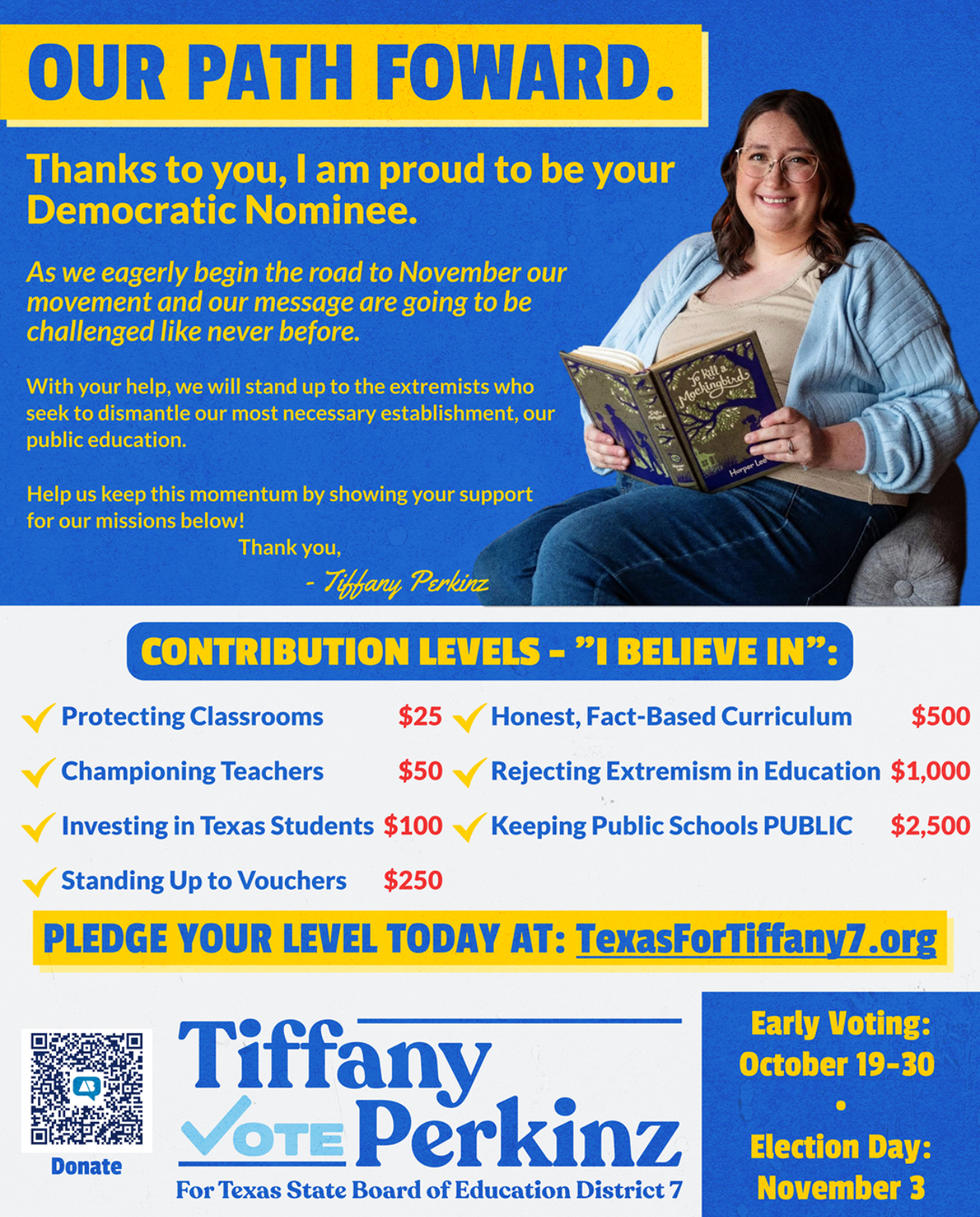 OUR PATH FOWARD.

Thanks to you, I am proud to be your Democratic Nominee.

As we eagerly begin the road to November our movement and our message are going to be challenged like never before.

With your help, we will stand up to the extremists who seek to dismantle our most necessary establishment, our public education.

Help us keep this momentum by showing your support for our missions below!

Thank you,

- Tiffany Perkinz

To Kill a Mockingbird

Harper Lee

CONTRIBUTION LEVELS - "I BELIEVE IN":

✓ Protecting Classrooms $25
✓ Championing Teachers $50
✓ Investing in Texas Students $100
✓ Standing Up to Vouchers $250
✓ Honest, Fact-Based Curriculum $500
✓ Rejecting Extremism in Education $1,000
✓ Keeping Public Schools PUBLIC $2,500

PLEDGE YOUR LEVEL TODAY AT: TexasForTiffany7.org

Donate

Tiffany
VOTE Perkinz
For Texas State Board of Education District 7

Early Voting:
October 19-30
•
Election Day:
November 3